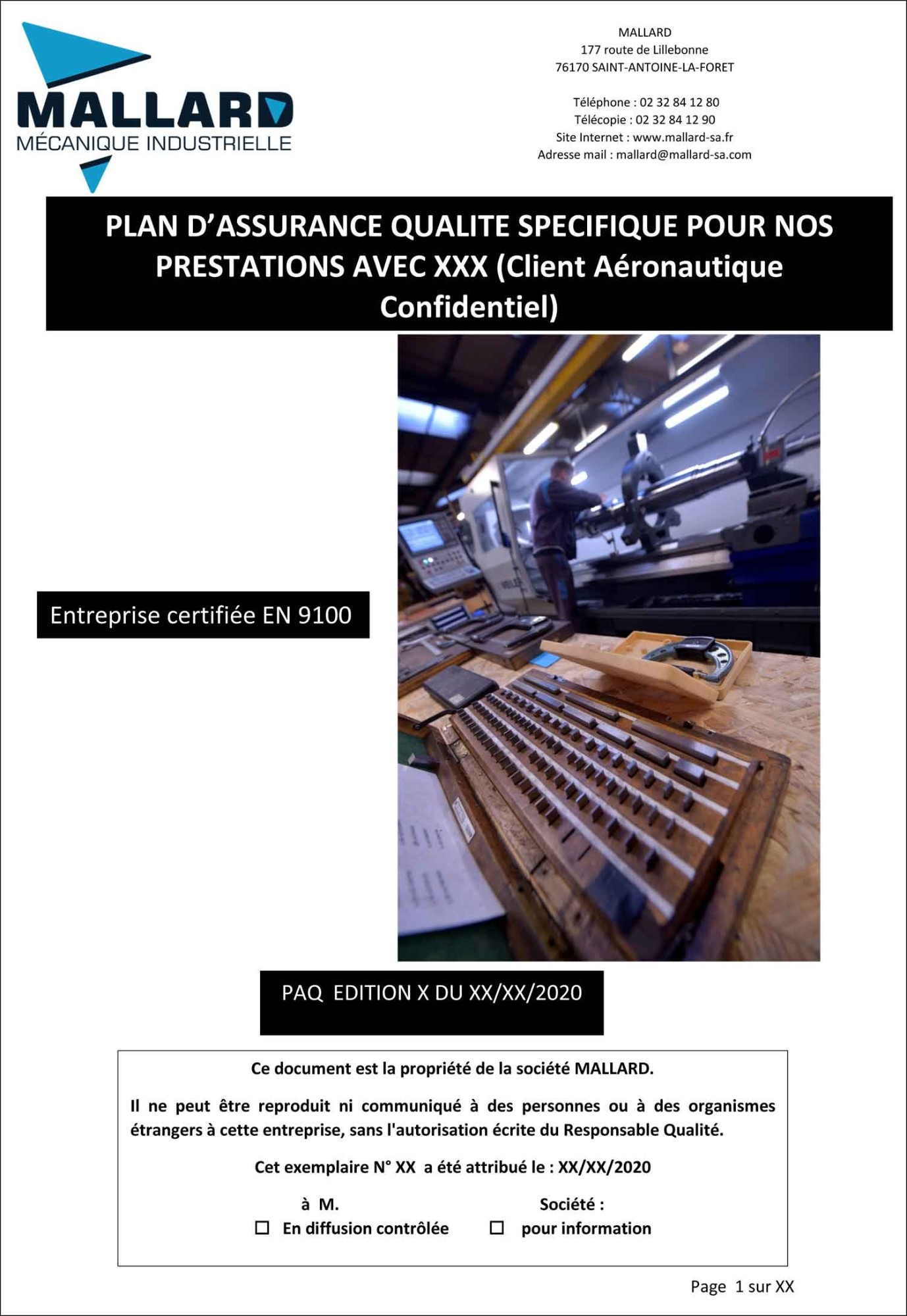 MALLARD
MÉCANIQUE INDUSTRIELLE

MALLARD
177 route de Lillebonne
76170 SAINT-ANTOINE-LA-FORET

Téléphone : 02 32 84 12 80
Télécopie : 02 32 84 12 90
Site Internet : www.mallard-sa.fr
Adresse mail : mallard@mallard-sa.com

PLAN D'ASSURANCE QUALITE SPECIFIQUE POUR NOS PRESTATIONS AVEC XXX (Client Aéronautique Confidentiel)

Entreprise certifiée EN 9100

PAQ EDITION X DU XX/XX/2020

Ce document est la propriété de la société MALLARD.

Il ne peut être reproduit ni communiqué à des personnes ou à des organismes étrangers à cette entreprise, sans l'autorisation écrite du Responsable Qualité.

Cet exemplaire N° XX a été attribué le : XX/XX/2020

à M. Société :
☐ En diffusion contrôlée ☐ pour information

Page 1 sur XX